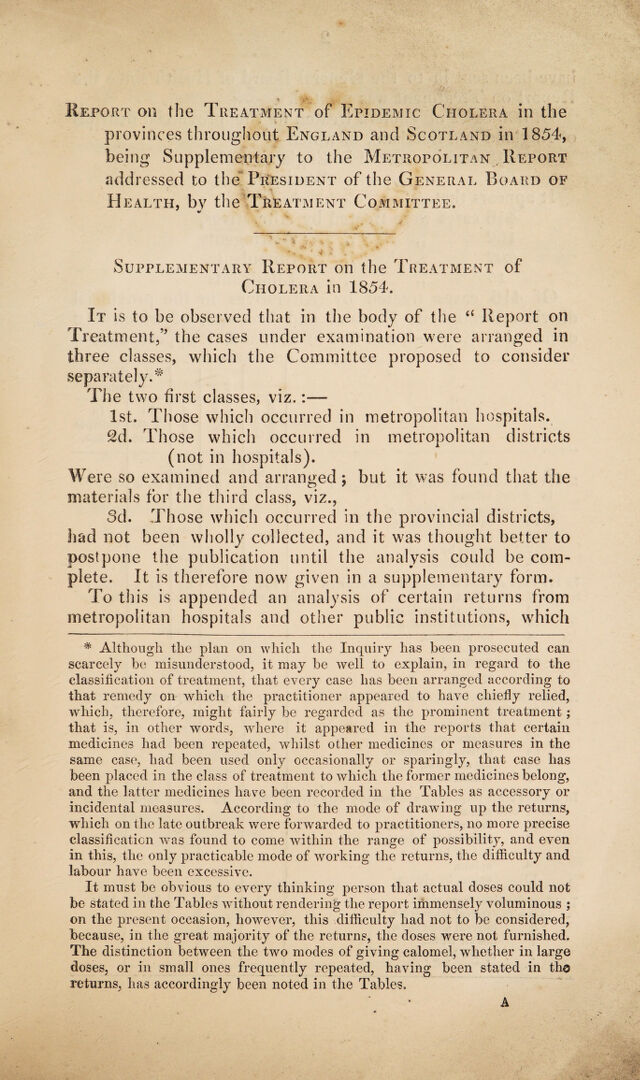 Report on the Treatment of Epidemic Cholera in the provinces throughout England and Scotland in 1854, being Supplementary to the Metropolitan Report addressed to the President of the General Board of Health, by the Treatment Committee.

Supplementary Report on the Treatment of Cholera in 1854.

It is to be observed that in the body of the "Report on Treatment," the cases under examination were arranged in three classes, which the Committee proposed to consider separately.*

The two first classes, viz.:—

1st. Those which occurred in metropolitan hospitals.

2d. Those which occurred in metropolitan districts (not in hospitals).

Were so examined and arranged; but it was found that the materials for the third class, viz.,

3d. Those which occurred in the provincial districts, had not been wholly collected, and it was thought better to postpone the publication until the analysis could be complete. It is therefore now given in a supplementary form.

To this is appended an analysis of certain returns from metropolitan hospitals and other public institutions, which

* Although the plan on which the Inquiry has been prosecuted can scarcely be misunderstood, it may be well to explain, in regard to the classification of treatment, that every case has been arranged according to that remedy on which the practitioner appeared to have chiefly relied, which, therefore, might fairly be regarded as the prominent treatment; that is, in other words, where it appeared in the reports that certain medicines had been repeated, whilst other medicines or measures in the same case, had been used only occasionally or sparingly, that case has been placed in the class of treatment to which the former medicines belong, and the latter medicines have been recorded in the Tables as accessory or incidental measures. According to the mode of drawing up the returns, which on the late outbreak were forwarded to practitioners, no more precise classification was found to come within the range of possibility, and even in this, the only practicable mode of working the returns, the difficulty and labour have been excessive.

It must be obvious to every thinking person that actual doses could not be stated in the Tables without rendering the report immensely voluminous; on the present occasion, however, this difficulty had not to be considered, because, in the great majority of the returns, the doses were not furnished. The distinction between the two modes of giving calomel, whether in large doses, or in small ones frequently repeated, having been stated in the returns, has accordingly been noted in the Tables.

A